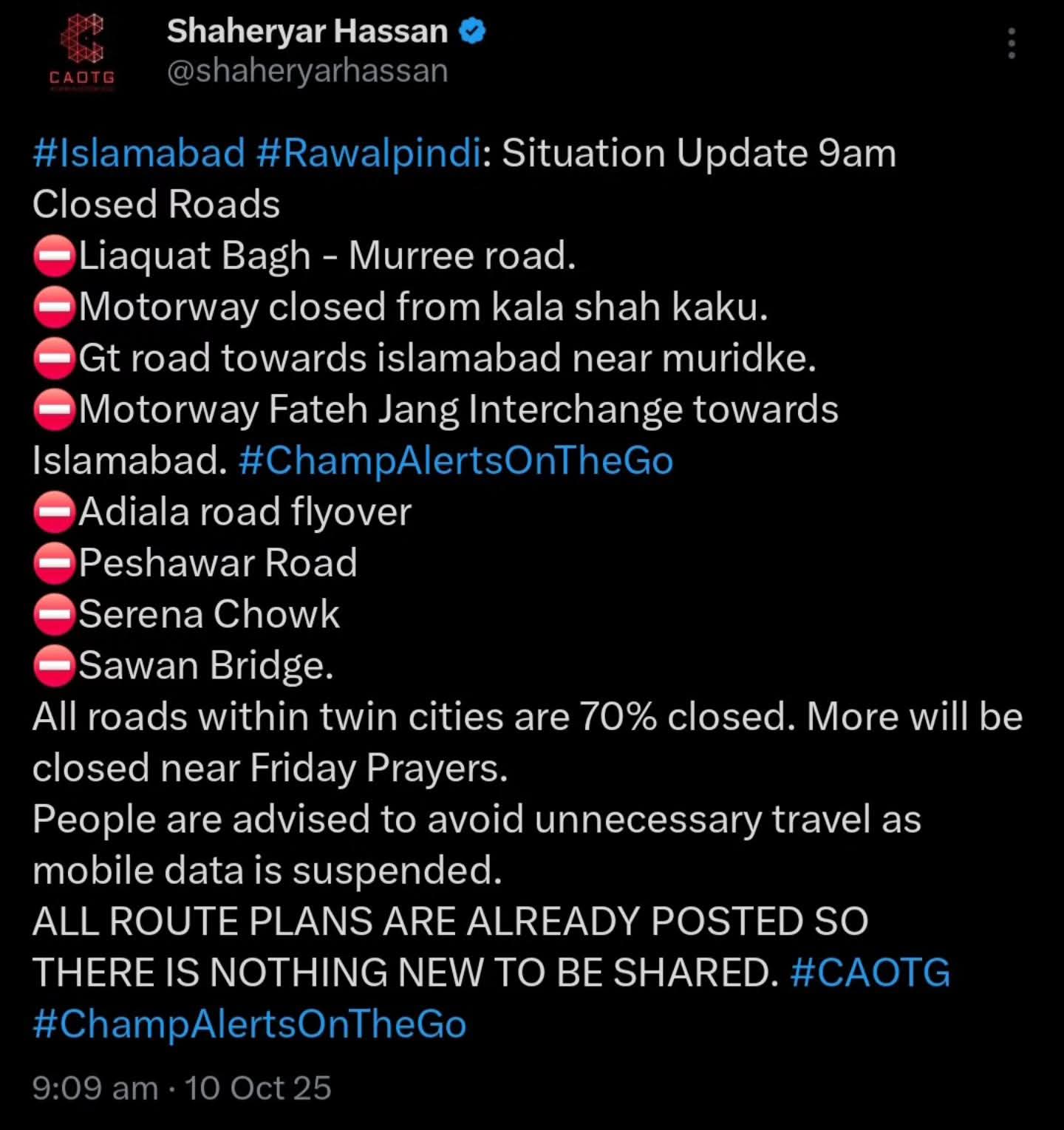 CAOTG

Shaheryar Hassan
@shaheryarhassan

#Islamabad #Rawalpindi: Situation Update 9am
Closed Roads
⛔Liaquat Bagh - Murree road.
⛔Motorway closed from kala shah kaku.
⛔Gt road towards islamabad near muridke.
⛔Motorway Fateh Jang Interchange towards Islamabad. #ChampAlertsOnTheGo
⛔Adiala road flyover
⛔Peshawar Road
⛔Serena Chowk
⛔Sawan Bridge.
All roads within twin cities are 70% closed. More will be closed near Friday Prayers.
People are advised to avoid unnecessary travel as mobile data is suspended.
ALL ROUTE PLANS ARE ALREADY POSTED SO THERE IS NOTHING NEW TO BE SHARED. #CAOTG #ChampAlertsOnTheGo

9:09 am · 10 Oct 25